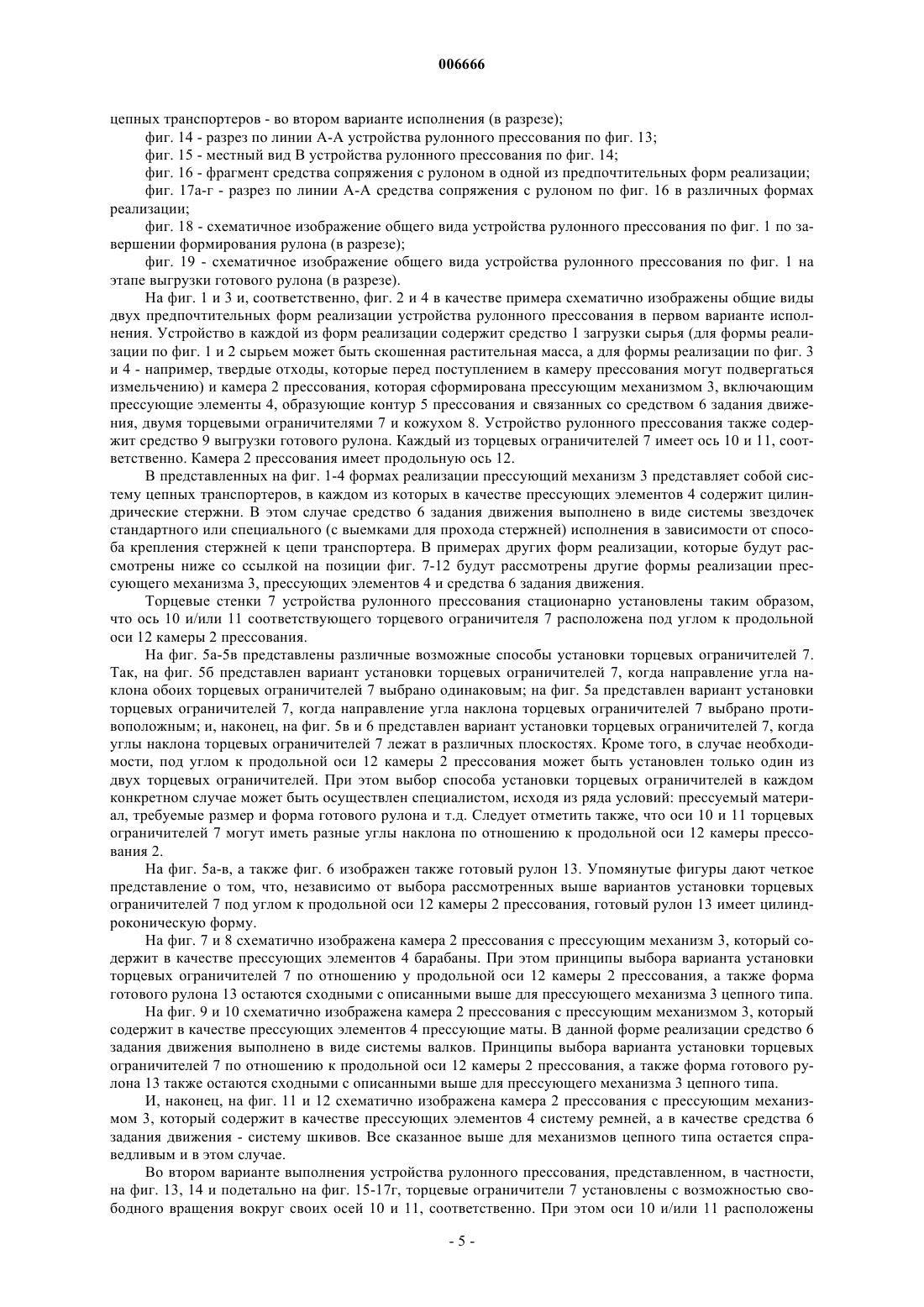 006666

цепных транспортеров - во втором варианте исполнения (в разрезе);

фиг. 14 - разрез по линии А-А устройства рулонного прессования по фиг. 13;

фиг. 15 - местный вид В устройства рулонного прессования по фиг. 14;

фиг. 16 - фрагмент средства сопряжения с рулоном в одной из предпочтительных форм реализации;

фиг. 17а-г - разрез по линии А-А средства сопряжения с рулоном по фиг. 16 в различных формах реализации;

фиг. 18 - схематичное изображение общего вида устройства рулонного прессования по фиг. 1 по завершении формирования рулона (в разрезе);

фиг. 19 - схематичное изображение общего вида устройства рулонного прессования по фиг. 1 на этапе выгрузки готового рулона (в разрезе).

На фиг. 1 и 3 и, соответственно, фиг. 2 и 4 в качестве примера схематично изображены общие виды двух предпочтительных форм реализации устройства рулонного прессования в первом варианте исполнения. Устройство в каждой из форм реализации содержит средство 1 загрузки сырья (для формы реализации по фиг. 1 и 2 сырьем может быть скошенная растительная масса, а для формы реализации по фиг. 3 и 4 - например, твердые отходы, которые перед поступлением в камеру прессования могут подвергаться измельчению) и камера 2 прессования, которая сформирована прессующим механизмом 3, включающим прессующие элементы 4, образующие контур 5 прессования и связанных со средством 6 задания движения, двумя торцевыми ограничителями 7 и кожухом 8. Устройство рулонного прессования также содержит средство 9 выгрузки готового рулона. Каждый из торцевых ограничителей 7 имеет ось 10 и 11, соответственно. Камера 2 прессования имеет продольную ось 12.

В представленных на фиг. 1-4 формах реализации прессующий механизм 3 представляет собой систему цепных транспортеров, в каждом из которых в качестве прессующих элементов 4 содержит цилиндрические стержни. В этом случае средство 6 задания движения выполнено в виде системы звездочек стандартного или специального (с выемками для прохода стержней) исполнения в зависимости от способа крепления стержней к цепи транспортера. В примерах других форм реализации, которые будут рассмотрены ниже со ссылкой на позиции фиг. 7-12 будут рассмотрены другие формы реализации прессующего механизма 3, прессующих элементов 4 и средства 6 задания движения.

Торцевые стенки 7 устройства рулонного прессования стационарно установлены таким образом, что ось 10 и/или 11 соответствующего торцевого ограничителя 7 расположена под углом к продольной оси 12 камеры 2 прессования.

На фиг. 5а-5в представлены различные возможные способы установки торцевых ограничителей 7. Так, на фиг. 5б представлен вариант установки торцевых ограничителей 7, когда направление угла наклона обоих торцевых ограничителей 7 выбрано одинаковым; на фиг. 5а представлен вариант установки торцевых ограничителей 7, когда направление угла наклона торцевых ограничителей 7 выбрано противоположным; и, наконец, на фиг. 5в и 6 представлен вариант установки торцевых ограничителей 7, когда углы наклона торцевых ограничителей 7 лежат в различных плоскостях. Кроме того, в случае необходимости, под углом к продольной оси 12 камеры 2 прессования может быть установлен только один из двух торцевых ограничителей. При этом выбор способа установки торцевых ограничителей в каждом конкретном случае может быть осуществлен специалистом, исходя из ряда условий: прессуемый материал, требуемые размер и форма готового рулона и т.д. Следует отметить также, что оси 10 и 11 торцевых ограничителей 7 могут иметь разные углы наклона по отношению к продольной оси 12 камеры прессования 2.

На фиг. 5а-в, а также фиг. 6 изображен также готовый рулон 13. Упомянутые фигуры дают четкое представление о том, что, независимо от выбора рассмотренных выше вариантов установки торцевых ограничителей 7 под углом к продольной оси 12 камеры 2 прессования, готовый рулон 13 имеет цилиндроконическую форму.

На фиг. 7 и 8 схематично изображена камера 2 прессования с прессующим механизм 3, который содержит в качестве прессующих элементов 4 барабаны. При этом принципы выбора варианта установки торцевых ограничителей 7 по отношению у продольной оси 12 камеры 2 прессования, а также форма готового рулона 13 остаются сходными с описанными выше для прессующего механизма 3 цепного типа.

На фиг. 9 и 10 схематично изображена камера 2 прессования с прессующим механизмом 3, который содержит в качестве прессующих элементов 4 прессующие маты. В данной форме реализации средство 6 задания движения выполнено в виде системы валков. Принципы выбора варианта установки торцевых ограничителей 7 по отношению к продольной оси 12 камеры 2 прессования, а также форма готового рулона 13 также остаются сходными с описанными выше для прессующего механизма 3 цепного типа.

И, наконец, на фиг. 11 и 12 схематично изображена камера 2 прессования с прессующим механизмом 3, который содержит в качестве прессующих элементов 4 систему ремней, а в качестве средства 6 задания движения - систему шкивов. Все сказанное выше для механизмов цепного типа остается справедливым и в этом случае.

Во втором варианте выполнения устройства рулонного прессования, представленном, в частности, на фиг. 13, 14 и подетально на фиг. 15-17г, торцевые ограничители 7 установлены с возможностью свободного вращения вокруг своих осей 10 и 11, соответственно. При этом оси 10 и/или 11 расположены

- 5 -